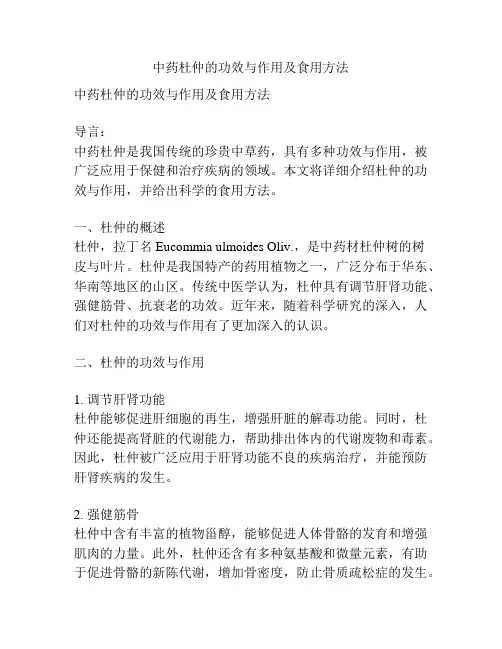 中药杜仲的功效与作用及食用方法

中药杜仲的功效与作用及食用方法

导言：
中药杜仲是我国传统的珍贵中草药，具有多种功效与作用，被广泛应用于保健和治疗疾病的领域。本文将详细介绍杜仲的功效与作用，并给出科学的食用方法。

一、杜仲的概述
杜仲，拉丁名 Eucommia ulmoides Oliv.，是中药材杜仲树的树皮与叶片。杜仲是我国特产的药用植物之一，广泛分布于华东、华南等地区的山区。传统中医学认为，杜仲具有调节肝肾功能、强健筋骨、抗衰老的功效。近年来，随着科学研究的深入，人们对杜仲的功效与作用有了更加深入的认识。

二、杜仲的功效与作用

1. 调节肝肾功能
杜仲能够促进肝细胞的再生，增强肝脏的解毒功能。同时，杜仲还能提高肾脏的代谢能力，帮助排出体内的代谢废物和毒素。因此，杜仲被广泛应用于肝肾功能不良的疾病治疗，并能预防肝肾疾病的发生。

2. 强健筋骨
杜仲中含有丰富的植物甾醇，能够促进人体骨骼的发育和增强肌肉的力量。此外，杜仲还含有多种氨基酸和微量元素，有助于促进骨骼的新陈代谢，增加骨密度，防止骨质疏松症的发生。